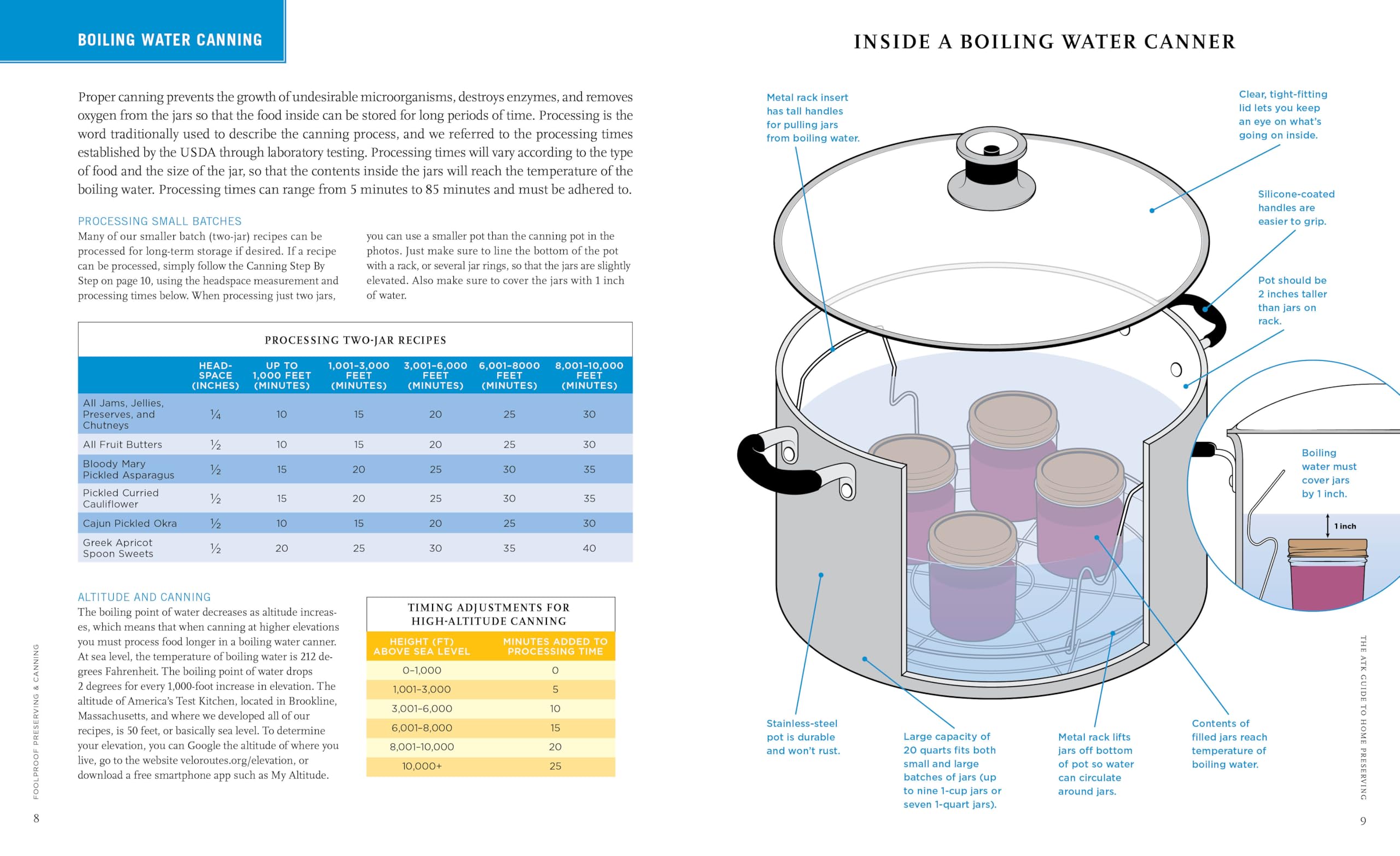 BOILING WATER CANNING

Proper canning prevents the growth of undesirable microorganisms, destroys enzymes, and removes oxygen from the jars so that the food inside can be stored for long periods of time. Processing is the word traditionally used to describe the canning process, and we referred to the processing times established by the USDA through laboratory testing. Processing times will vary according to the type of food and the size of the jar, so that the contents inside the jars will reach the temperature of the boiling water. Processing times can range from 5 minutes to 85 minutes and must be adhered to.

PROCESSING SMALL BATCHES

Many of our smaller batch (two-jar) recipes can be processed for long-term storage if desired. If a recipe can be processed, simply follow the Canning Step By Step on page 10, using the headspace measurement and processing times below. When processing just two jars, you can use a smaller pot than the canning pot in the photos. Just make sure to line the bottom of the pot with a rack, or several jar rings, so that the jars are slightly elevated. Also make sure to cover the jars with 1 inch of water.

PROCESSING TWO-JAR RECIPES

| | HEAD-SPACE (INCHES) | UP TO 1,000 FEET (MINUTES) | 1,001–3,000 FEET (MINUTES) | 3,001–6,000 FEET (MINUTES) | 6,001–8000 FEET (MINUTES) | 8,001–10,000 FEET (MINUTES) |
|---|---|---|---|---|---|---|
| All Jams, Jellies, Preserves, and Chutneys | ¼ | 10 | 15 | 20 | 25 | 30 |
| All Fruit Butters | ½ | 10 | 15 | 20 | 25 | 30 |
| Bloody Mary Pickled Asparagus | ½ | 15 | 20 | 25 | 30 | 35 |
| Pickled Curried Cauliflower | ½ | 15 | 20 | 25 | 30 | 35 |
| Cajun Pickled Okra | ½ | 10 | 15 | 20 | 25 | 30 |
| Greek Apricot Spoon Sweets | ½ | 20 | 25 | 30 | 35 | 40 |

ALTITUDE AND CANNING

The boiling point of water decreases as altitude increases, which means that when canning at higher elevations you must process food longer in a boiling water canner. At sea level, the temperature of boiling water is 212 degrees Fahrenheit. The boiling point of water drops 2 degrees for every 1,000-foot increase in elevation. The altitude of America's Test Kitchen, located in Brookline, Massachusetts, and where we developed all of our recipes, is 50 feet, or basically sea level. To determine your elevation, you can Google the altitude of where you live, go to the website veloroutes.org/elevation, or download a free smartphone app such as My Altitude.

TIMING ADJUSTMENTS FOR HIGH-ALTITUDE CANNING

| HEIGHT (FT) ABOVE SEA LEVEL | MINUTES ADDED TO PROCESSING TIME |
|---|---|
| 0–1,000 | 0 |
| 1,001–3,000 | 5 |
| 3,001–6,000 | 10 |
| 6,001–8,000 | 15 |
| 8,001–10,000 | 20 |
| 10,000+ | 25 |

FOOLPROOF PRESERVING & CANNING

8

INSIDE A BOILING WATER CANNER

Metal rack insert has tall handles for pulling jars from boiling water.

Clear, tight-fitting lid lets you keep an eye on what's going on inside.

Silicone-coated handles are easier to grip.

Pot should be 2 inches taller than jars on rack.

Boiling water must cover jars by 1 inch.

1 inch

Stainless-steel pot is durable and won't rust.

Large capacity of 20 quarts fits both small and large batches of jars (up to nine 1-cup jars or seven 1-quart jars).

Metal rack lifts jars off bottom of pot so water can circulate around jars.

Contents of filled jars reach temperature of boiling water.

THE ATK GUIDE TO HOME PRESERVING

9